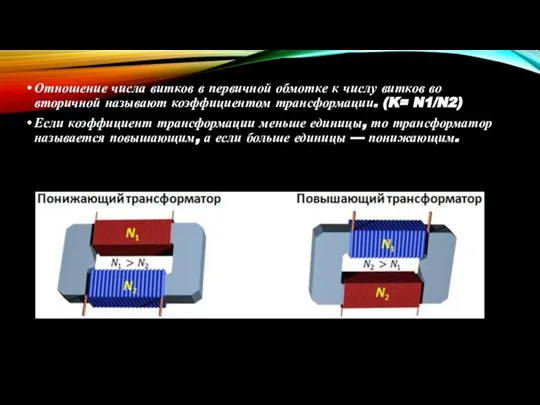 • Отношение числа витков в первичной обмотке к числу витков во вторичной называют коэффициентом трансформации. (K= N1/N2)

• Если коэффициент трансформации меньше единицы, то трансформатор называется повышающим, а если больше единицы — понижающим.

Понижающий трансформатор

$N_1$

$N_1 > N_2$

$N_2$

Повышающий трансформатор

$N_1$

$N_2 > N_1$

$N_2$